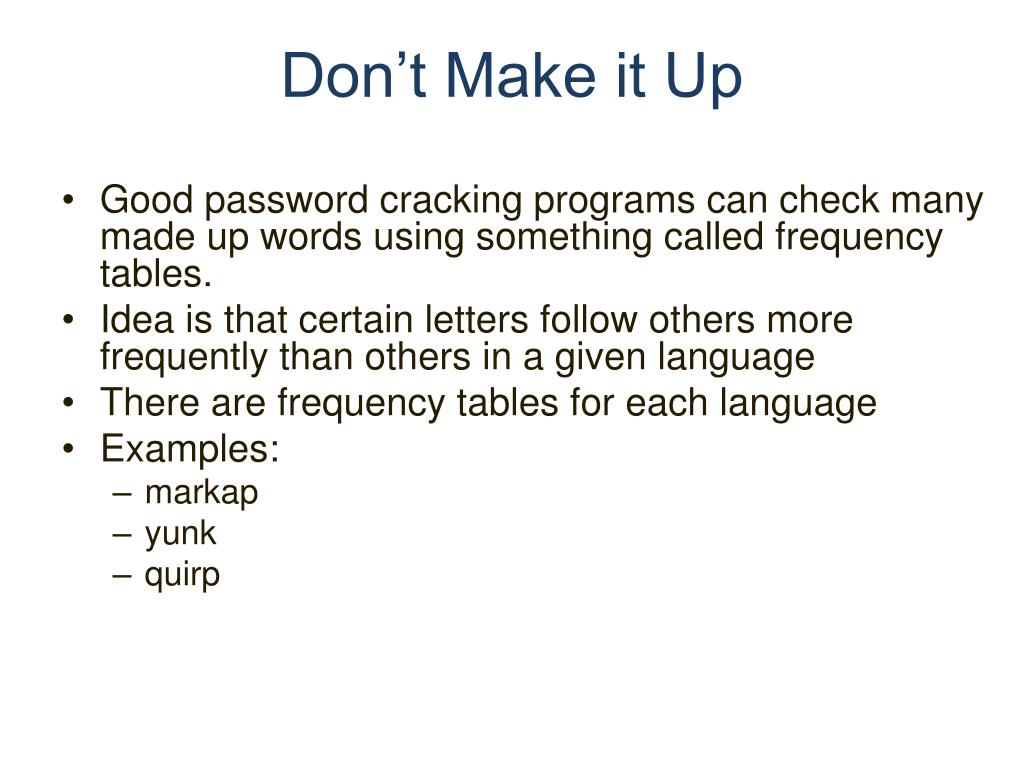 Don’t Make it Up

• Good password cracking programs can check many made up words using something called frequency tables.
• Idea is that certain letters follow others more frequently than others in a given language
• There are frequency tables for each language
• Examples:
– markap
– yunk
– quirp